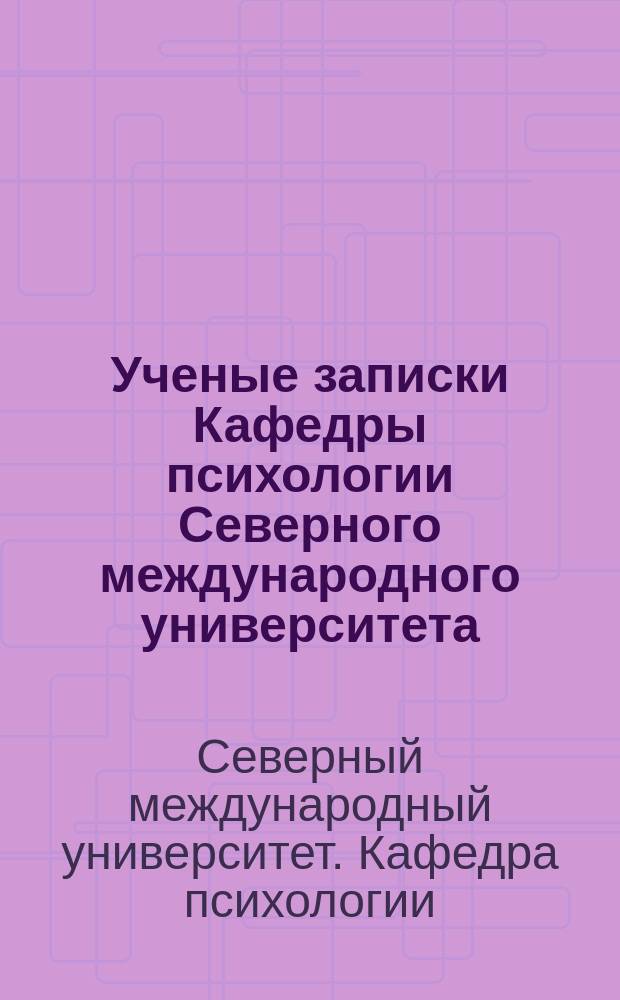 Ученые записки Кафедры психологии Северного международного университета

Северный международный университет. Кафедра психологии